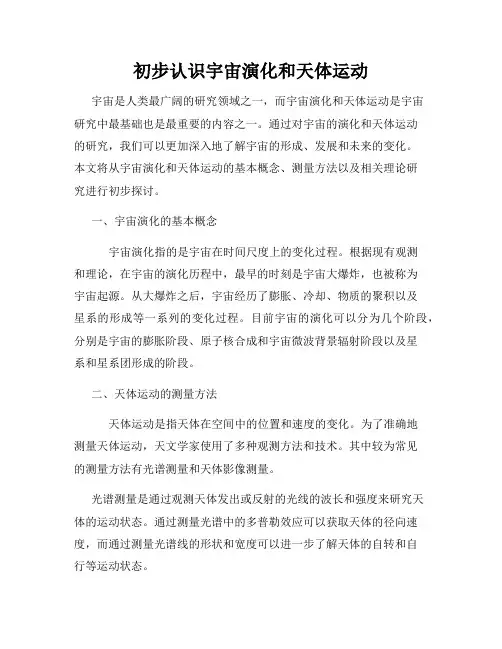 初步认识宇宙演化和天体运动

宇宙是人类最广阔的研究领域之一，而宇宙演化和天体运动是宇宙研究中最基础也是最重要的内容之一。通过对宇宙的演化和天体运动的研究，我们可以更加深入地了解宇宙的形成、发展和未来的变化。本文将从宇宙演化和天体运动的基本概念、测量方法以及相关理论研究进行初步探讨。

一、宇宙演化的基本概念

宇宙演化指的是宇宙在时间尺度上的变化过程。根据现有观测和理论，在宇宙的演化历程中，最早的时刻是宇宙大爆炸，也被称为宇宙起源。从大爆炸之后，宇宙经历了膨胀、冷却、物质的聚积以及星系的形成等一系列的变化过程。目前宇宙的演化可以分为几个阶段，分别是宇宙的膨胀阶段、原子核合成和宇宙微波背景辐射阶段以及星系和星系团形成的阶段。

二、天体运动的测量方法

天体运动是指天体在空间中的位置和速度的变化。为了准确地测量天体运动，天文学家使用了多种观测方法和技术。其中较为常见的测量方法有光谱测量和天体影像测量。

光谱测量是通过观测天体发出或反射的光线的波长和强度来研究天体的运动状态。通过测量光谱中的多普勒效应可以获取天体的径向速度，而通过测量光谱线的形状和宽度可以进一步了解天体的自转和自行等运动状态。